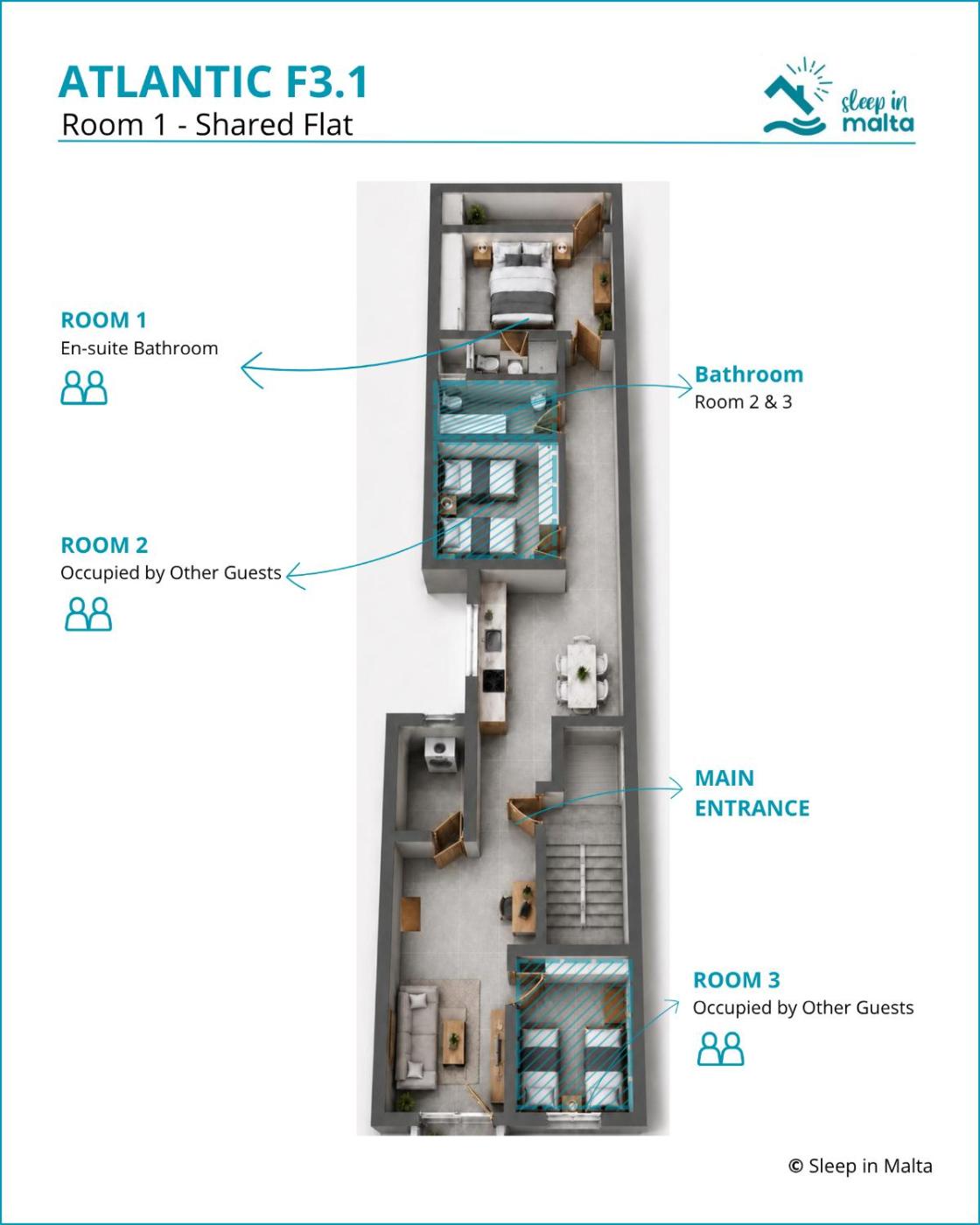 ATLANTIC F3.1
Room 1 - Shared Flat

sleep in malta

ROOM 1
En-suite Bathroom

Bathroom
Room 2 & 3

ROOM 2
Occupied by Other Guests

MAIN ENTRANCE

ROOM 3
Occupied by Other Guests

© Sleep in Malta